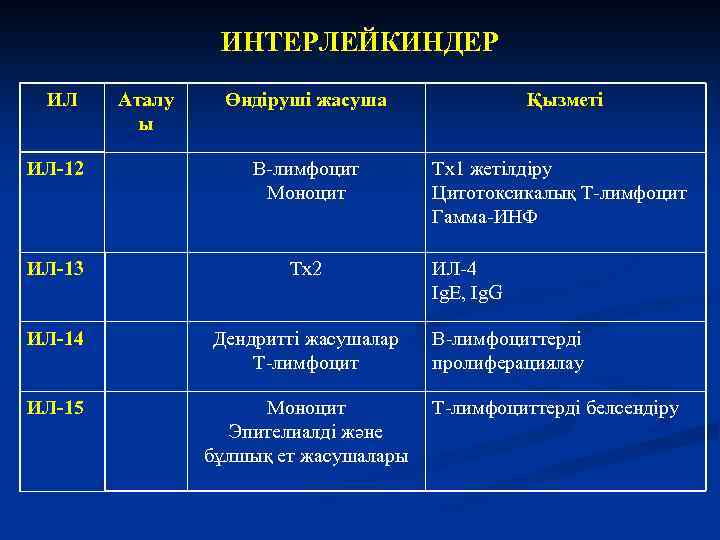 ИНТЕРЛЕЙКИНДЕР

| ИЛ | Аталуы | Өндіруші жасуша | Қызметі |
|---|---|---|---|
| ИЛ-12 | | В-лимфоцит Моноцит | Тх1 жетілдіру Цитотоксикалық Т-лимфоцит Гамма-ИНФ |
| ИЛ-13 | | Тх2 | ИЛ-4 IgE, IgG |
| ИЛ-14 | | Дендритті жасушалар Т-лимфоцит | В-лимфоциттерді пролиферациялау |
| ИЛ-15 | | Моноцит Эпителиалді және бұлшық ет жасушалары | Т-лимфоциттерді белсендіру |